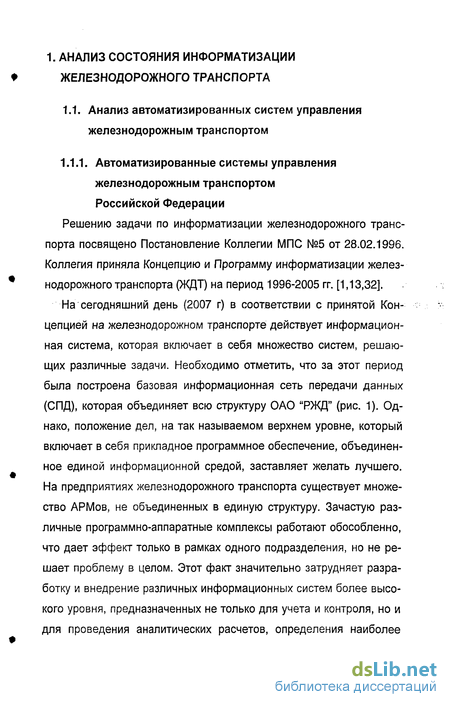 1. АНАЛИЗ СОСТОЯНИЯ ИНФОРМАТИЗАЦИИ ЖЕЛЕЗНОДОРОЖНОГО ТРАНСПОРТА

1.1. Анализ автоматизированных систем управления железнодорожным транспортом

1.1.1. Автоматизированные системы управления железнодорожным транспортом Российской Федерации

Решению задачи по информатизации железнодорожного транспорта посвящено Постановление Коллегии МПС №5 от 28.02.1996. Коллегия приняла Концепцию и Программу информатизации железнодорожного транспорта (ЖДТ) на период 1996-2005 гг. [1,13,32].

На сегодняшний день (2007 г) в соответствии с принятой Концепцией на железнодорожном транспорте действует информационная система, которая включает в себя множество систем, решающих различные задачи. Необходимо отметить, что за этот период была построена базовая информационная сеть передачи данных (СПД), которая объединяет всю структуру ОАО "РЖД" (рис. 1). Однако, положение дел, на так называемом верхнем уровне, который включает в себя прикладное программное обеспечение, объединенное единой информационной средой, заставляет желать лучшего. На предприятиях железнодорожного транспорта существует множество АРМов, не объединенных в единую структуру. Зачастую различные программно-аппаратные комплексы работают обособленно, что дает эффект только в рамках одного подразделения, но не решает проблему в целом. Этот факт значительно затрудняет разработку и внедрение различных информационных систем более высокого уровня, предназначенных не только для учета и контроля, но и для проведения аналитических расчетов, определения наиболее

dsLib.net
библиотека диссертаций